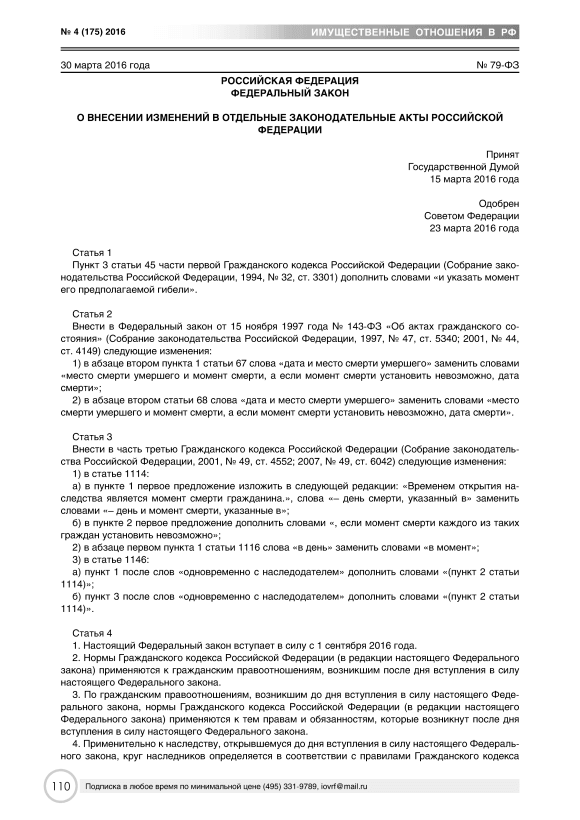 № 4 (175) 2016

ИМУЩЕСТВЕННЫЕ ОТНОШЕНИЯ В РФ

30 марта 2016 года

№ 79-ФЗ

РОССИЙСКАЯ ФЕДЕРАЦИЯ
ФЕДЕРАЛЬНЫЙ ЗАКОН

О ВНЕСЕНИИ ИЗМЕНЕНИЙ В ОТДЕЛЬНЫЕ ЗАКОНОДАТЕЛЬНЫЕ АКТЫ РОССИЙСКОЙ ФЕДЕРАЦИИ

Принят
Государственной Думой
15 марта 2016 года

Одобрен
Советом Федерации
23 марта 2016 года

Статья 1
Пункт 3 статьи 45 части первой Гражданского кодекса Российской Федерации (Собрание законодательства Российской Федерации, 1994, № 32, ст. 3301) дополнить словами «и указать момент его предполагаемой гибели».

Статья 2
Внести в Федеральный закон от 15 ноября 1997 года № 143-ФЗ «Об актах гражданского состояния» (Собрание законодательства Российской Федерации, 1997, № 47, ст. 5340; 2001, № 44, ст. 4149) следующие изменения:
1) в абзаце втором пункта 1 статьи 67 слова «дата и место смерти умершего» заменить словами «место смерти умершего и момент смерти, а если момент смерти установить невозможно, дата смерти»;
2) в абзаце втором статьи 68 слова «дата и место смерти умершего» заменить словами «место смерти умершего и момент смерти, а если момент смерти установить невозможно, дата смерти».

Статья 3
Внести в часть третью Гражданского кодекса Российской Федерации (Собрание законодательства Российской Федерации, 2001, № 49, ст. 4552; 2007, № 49, ст. 6042) следующие изменения:
1) в статье 1114:
а) в пункте 1 первое предложение изложить в следующей редакции: «Временем открытия наследства является момент смерти гражданина.», слова «– день смерти, указанный в» заменить словами «– день и момент смерти, указанные в»;
б) в пункте 2 первое предложение дополнить словами «, если момент смерти каждого из таких граждан установить невозможно»;
2) в абзаце первом пункта 1 статьи 1116 слова «в день» заменить словами «в момент»;
3) в статье 1146:
а) пункт 1 после слов «одновременно с наследодателем» дополнить словами «(пункт 2 статьи 1114)»;
б) пункт 3 после слов «одновременно с наследодателем» дополнить словами «(пункт 2 статьи 1114)».

Статья 4
1. Настоящий Федеральный закон вступает в силу с 1 сентября 2016 года.
2. Нормы Гражданского кодекса Российской Федерации (в редакции настоящего Федерального закона) применяются к гражданским правоотношениям, возникшим после дня вступления в силу настоящего Федерального закона.
3. По гражданским правоотношениям, возникшим до дня вступления в силу настоящего Федерального закона, нормы Гражданского кодекса Российской Федерации (в редакции настоящего Федерального закона) применяются к тем правам и обязанностям, которые возникнут после дня вступления в силу настоящего Федерального закона.
4. Применительно к наследству, открывшемуся до дня вступления в силу настоящего Федерального закона, круг наследников определяется в соответствии с правилами Гражданского кодекса

110

Подписка в любое время по минимальной цене (495) 331-9789, iovrf@mail.ru